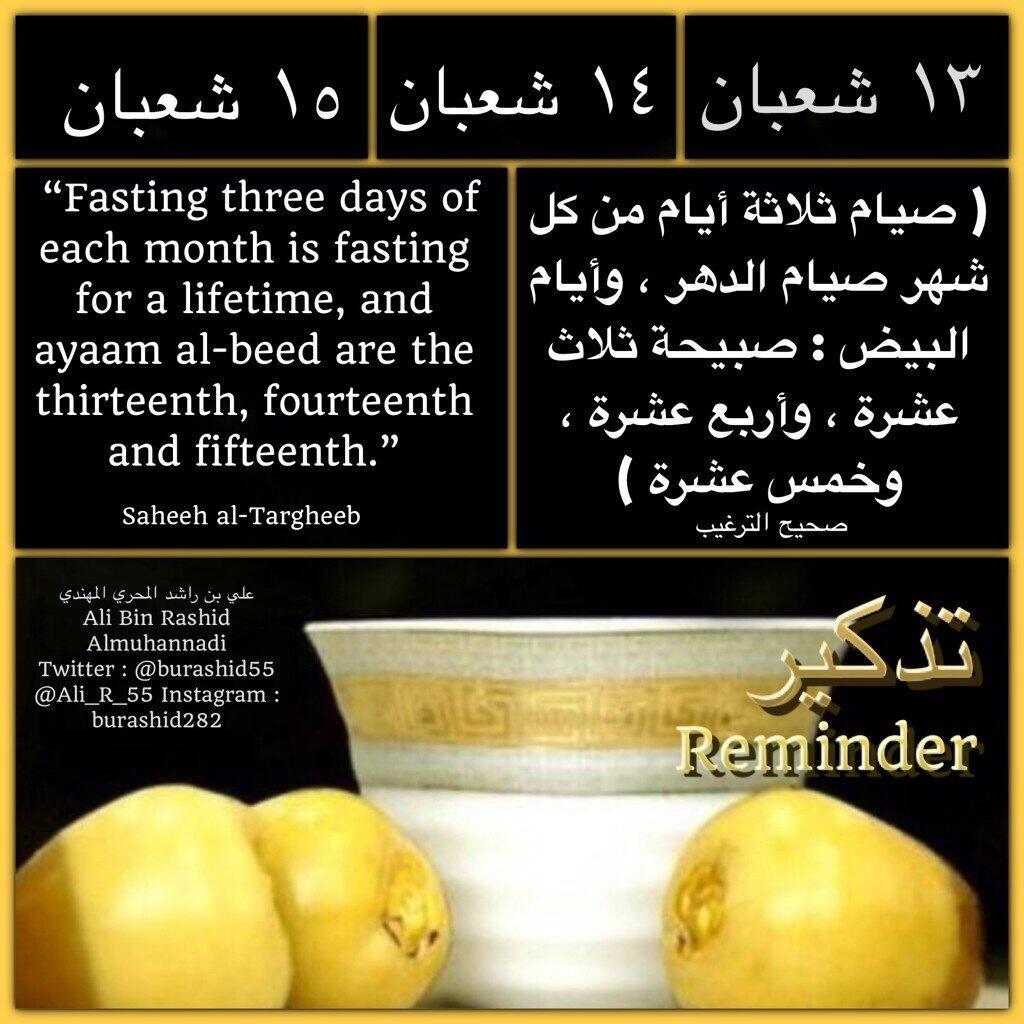 ١٣ شعبان

١٤ شعبان

١٥ شعبان

( صيام ثلاثة أيام من كل شهر صيام الدهر ، وأيام البيض : صبيحة ثلاث عشرة ، وأربع عشرة ، وخمس عشرة )

صحيح الترغيب

"Fasting three days of each month is fasting for a lifetime, and ayaam al-beed are the thirteenth, fourteenth and fifteenth."

Saheeh al-Targheeb

علي بن راشد المحري المهندي
Ali Bin Rashid
Almuhannadi
Twitter : @burashid55
@Ali_R_55 Instagram :
burashid282

تذكير
Reminder